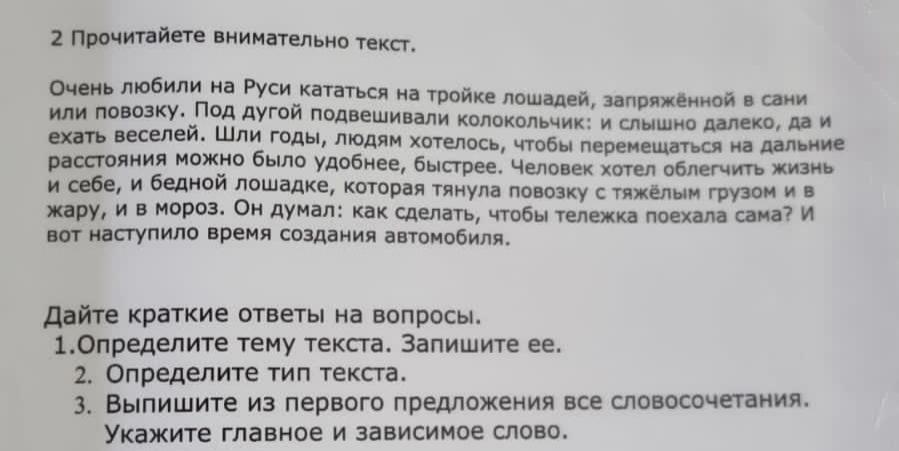 2 Прочитайете внимательно текст.

Очень любили на Руси кататься на тройке лошадей, запряжённой в сани или повозку. Под дугой подвешивали колокольчик: и слышно далеко, да и ехать веселей. Шли годы, людям хотелось, чтобы перемещаться на дальние расстояния можно было удобнее, быстрее. Человек хотел облегчить жизнь и себе, и бедной лошадке, которая тянула повозку с тяжёлым грузом и в жару, и в мороз. Он думал: как сделать, чтобы тележка поехала сама? И вот наступило время создания автомобиля.

Дайте краткие ответы на вопросы.
1.Определите тему текста. Запишите ее.
2. Определите тип текста.
3. Выпишите из первого предложения все словосочетания. Укажите главное и зависимое слово.